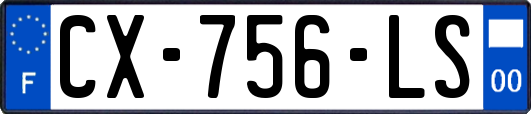 F
CX-756-LS
00